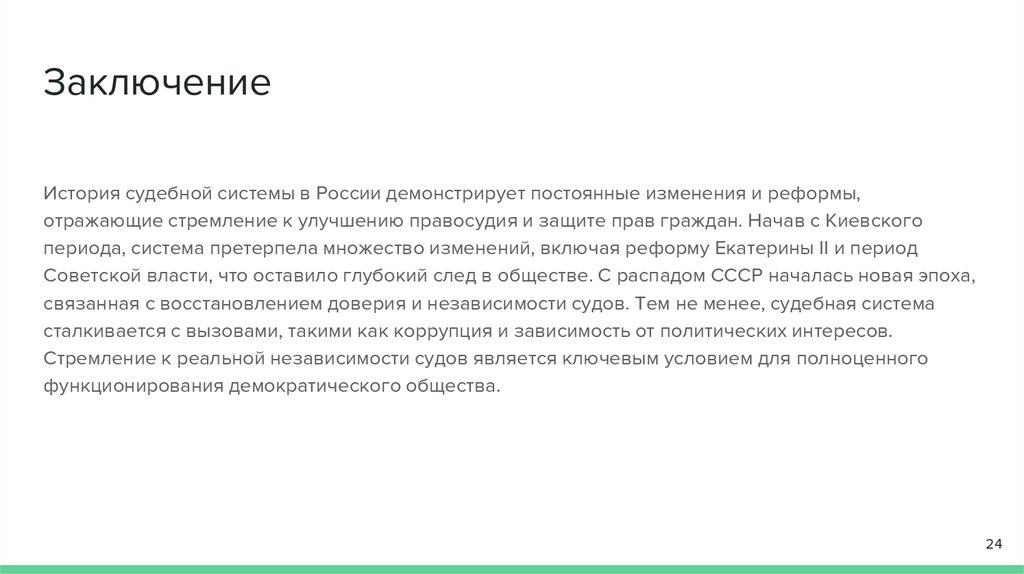 Заключение

История судебной системы в России демонстрирует постоянные изменения и реформы, отражающие стремление к улучшению правосудия и защите прав граждан. Начав с Киевского периода, система претерпела множество изменений, включая реформу Екатерины II и период Советской власти, что оставило глубокий след в обществе. С распадом СССР началась новая эпоха, связанная с восстановлением доверия и независимости судов. Тем не менее, судебная система сталкивается с вызовами, такими как коррупция и зависимость от политических интересов. Стремление к реальной независимости судов является ключевым условием для полноценного функционирования демократического общества.

24